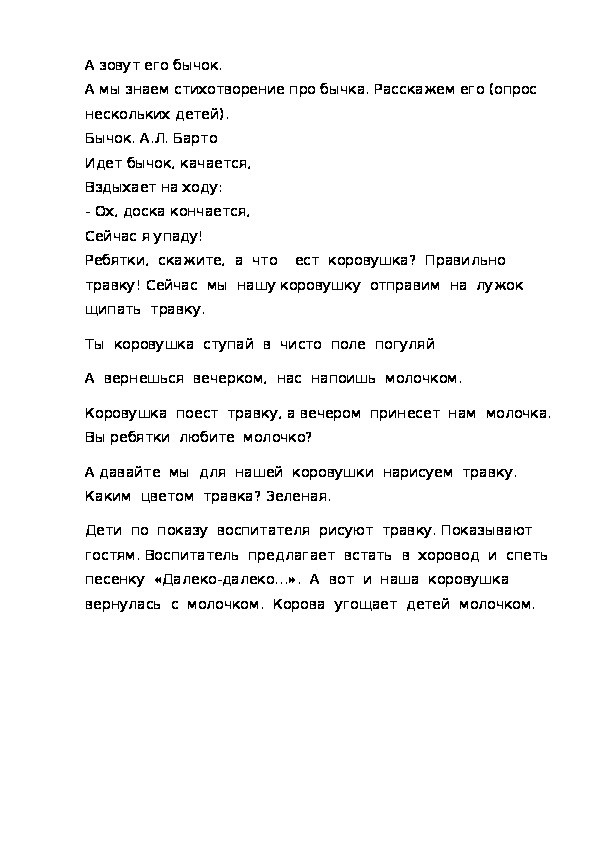 А зовут его бычок.
А мы знаем стихотворение про бычка. Расскажем его (опрос нескольких детей).
Бычок. А.Л. Барто
Идет бычок, качается,
Вздыхает на ходу:
- Ох, доска кончается,
Сейчас я упаду!
Ребятки, скажите, а что ест коровушка? Правильно травку! Сейчас мы нашу коровушку отправим на лужок щипать травку.

Ты коровушка ступай в чисто поле погуляй

А вернешься вечерком, нас напоишь молочком.

Коровушка поест травку, а вечером принесет нам молочка. Вы ребятки любите молочко?

А давайте мы для нашей коровушки нарисуем травку. Каким цветом травка? Зеленая.

Дети по показу воспитателя рисуют травку. Показывают гостям. Воспитатель предлагает встать в хоровод и спеть песенку «Далеко-далеко...». А вот и наша коровушка вернулась с молочком. Корова угощает детей молочком.